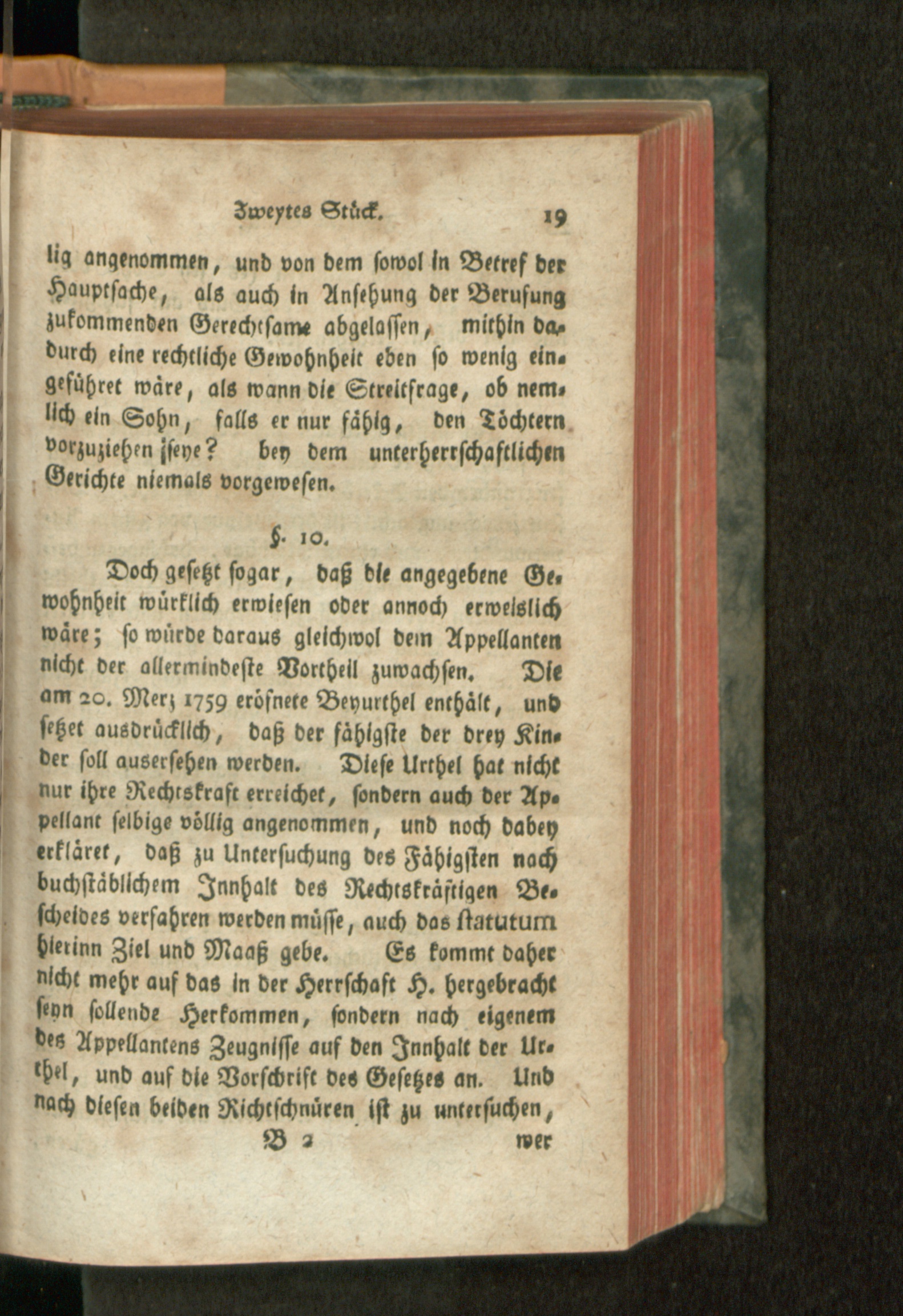 Zweytes Stück. 19

lig angenommen, und von dem sowol in Betref der Hauptsache, als auch in Ansehung der Berufung zukommenden Gerechtsame abgelassen, mithin dadurch eine rechtliche Gewohnheit eben so wenig eingeführet wäre, als wann die Streitfrage, ob nemlich ein Sohn, falls er nur fähig, den Töchtern vorzuziehen seye? bey dem unterherrschaftlichen Gerichte niemals vorgewesen.

§. 10.

Doch gesetzt sogar, daß die angegebene Gewohnheit würklich erwiesen oder annoch erweislich wäre; so würde daraus gleichwol dem Appellanten nicht der allermindeste Vortheil zuwachsen. Die am 20. Merz 1759 eröfnete Beyurthel enthält, und setzet ausdrücklich, daß der fähigste der drey Kinder soll ausersehen werden. Diese Urthel hat nicht nur ihre Rechtskraft erreichet, sondern auch der Appellant selbige völlig angenommen, und noch dabey erkläret, daß zu Untersuchung des Fähigsten nach buchstäblichem Innhalt des Rechtskräftigen Bescheides verfahren werden müsse, auch das statutum hierinn Ziel und Maaß gebe. Es kommt daher nicht mehr auf das in der Herrschaft H. hergebracht seyn sollende Herkommen, sondern nach eigenem des Appellantens Zeugnisse auf den Innhalt der Urthel, und auf die Vorschrift des Gesetzes an. Und nach diesen beiden Richtschnüren ist zu untersuchen,

B 2 wer